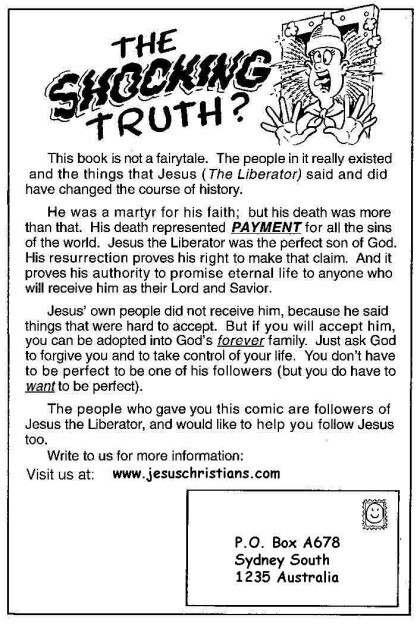 THE SHOCKING TRUTH?

This book is not a fairytale. The people in it really existed and the things that Jesus (The Liberator) said and did have changed the course of history.

He was a martyr for his faith; but his death was more than that. His death represented PAYMENT for all the sins of the world. Jesus the Liberator was the perfect son of God. His resurrection proves his right to make that claim. And it proves his authority to promise eternal life to anyone who will receive him as their Lord and Savior.

Jesus' own people did not receive him, because he said things that were hard to accept. But if you will accept him, you can be adopted into God's forever family. Just ask God to forgive you and to take control of your life. You don't have to be perfect to be one of his followers (but you do have to want to be perfect).

The people who gave you this comic are followers of Jesus the Liberator, and would like to help you follow Jesus too.

Write to us for more information:

Visit us at: www.jesuschristians.com

P.O. Box A678
Sydney South
1235 Australia